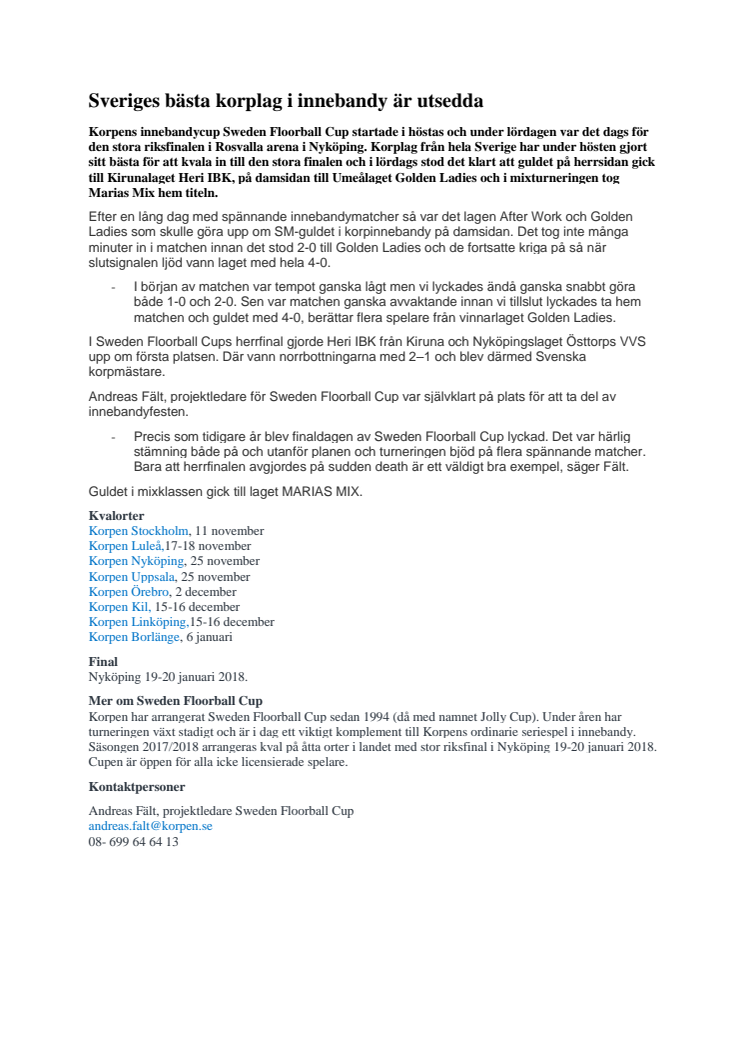 Sveriges bästa korplag i innebandy är utsedda

Korpens innebandycup Sweden Floorball Cup startade i höstas och under lördagen var det dags för den stora riksfinalen i Rosvalla arena i Nyköping. Korplag från hela Sverige har under hösten gjort sitt bästa för att kvala in till den stora finalen och i lördags stod det klart att guldet på herrsidan gick till Kirunalaget Heri IBK, på damsidan till Umeålaget Golden Ladies och i mixturneringen tog Marias Mix hem titeln.

Efter en lång dag med spännande innebandymatcher så var det lagen After Work och Golden Ladies som skulle göra upp om SM-guldet i korpinnebandy på damsidan. Det tog inte många minuter in i matchen innan det stod 2-0 till Golden Ladies och de fortsatte kriga på så när slutsignalen ljöd vann laget med hela 4-0.

- I början av matchen var tempot ganska lågt men vi lyckades ändå ganska snabbt göra både 1-0 och 2-0. Sen var matchen ganska avvaktande innan vi tillslut lyckades ta hem matchen och guldet med 4-0, berättar flera spelare från vinnarlaget Golden Ladies.

I Sweden Floorball Cups herrfinal gjorde Heri IBK från Kiruna och Nyköpingslaget Östtorps VVS upp om första platsen. Där vann norrbottningarna med 2–1 och blev därmed Svenska korpmästare.

Andreas Fält, projektledare för Sweden Floorball Cup var självklart på plats för att ta del av innebandyfesten.

- Precis som tidigare år blev finaldagen av Sweden Floorball Cup lyckad. Det var härlig stämning både på och utanför planen och turneringen bjöd på flera spännande matcher. Bara att herrfinalen avgjordes på sudden death är ett väldigt bra exempel, säger Fält.

Guldet i mixklassen gick till laget MARIAS MIX.

Kvalorter
Korpen Stockholm, 11 november
Korpen Luleå,17-18 november
Korpen Nyköping, 25 november
Korpen Uppsala, 25 november
Korpen Örebro, 2 december
Korpen Kil, 15-16 december
Korpen Linköping,15-16 december
Korpen Borlänge, 6 januari

Final
Nyköping 19-20 januari 2018.

Mer om Sweden Floorball Cup
Korpen har arrangerat Sweden Floorball Cup sedan 1994 (då med namnet Jolly Cup). Under åren har turneringen växt stadigt och är i dag ett viktigt komplement till Korpens ordinarie seriespel i innebandy. Säsongen 2017/2018 arrangeras kval på åtta orter i landet med stor riksfinal i Nyköping 19-20 januari 2018. Cupen är öppen för alla icke licensierade spelare.

Kontaktpersoner

Andreas Fält, projektledare Sweden Floorball Cup
andreas.falt@korpen.se
08- 699 64 64 13